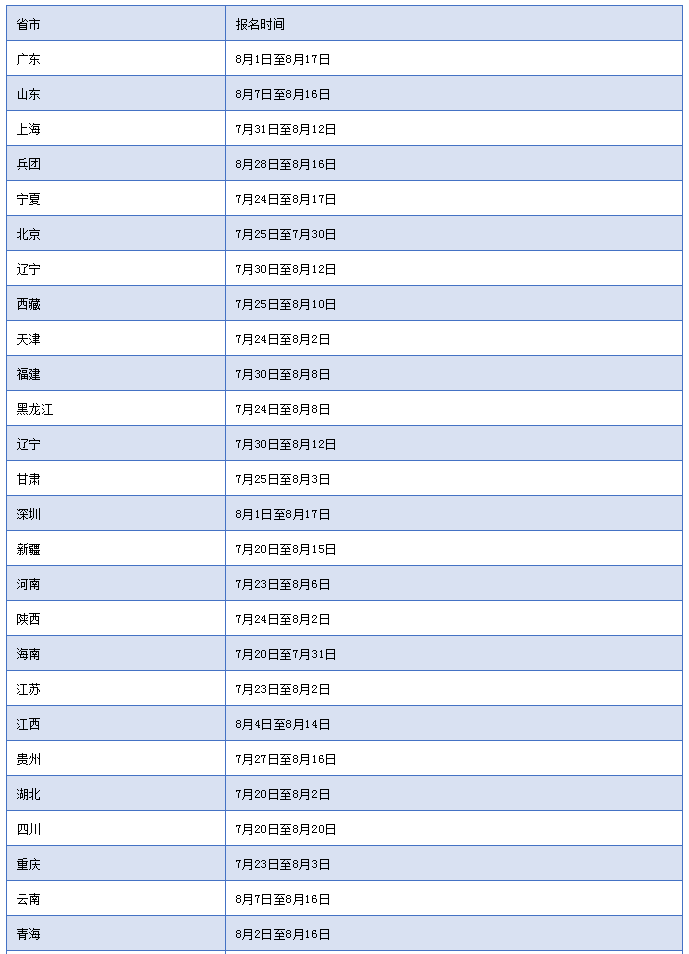 | 省市 | 报名时间 |
|---|---|
| 广东 | 8月1日至8月17日 |
| 山东 | 8月7日至8月16日 |
| 上海 | 7月31日至8月12日 |
| 兵团 | 8月28日至8月16日 |
| 宁夏 | 7月24日至8月17日 |
| 北京 | 7月25日至7月30日 |
| 辽宁 | 7月30日至8月12日 |
| 西藏 | 7月25日至8月10日 |
| 天津 | 7月24日至8月2日 |
| 福建 | 7月30日至8月8日 |
| 黑龙江 | 7月24日至8月8日 |
| 辽宁 | 7月30日至8月12日 |
| 甘肃 | 7月25日至8月3日 |
| 深圳 | 8月1日至8月17日 |
| 新疆 | 7月20日至8月15日 |
| 河南 | 7月23日至8月6日 |
| 陕西 | 7月24日至8月2日 |
| 海南 | 7月20日至7月31日 |
| 江苏 | 7月23日至8月2日 |
| 江西 | 8月4日至8月14日 |
| 贵州 | 7月27日至8月16日 |
| 湖北 | 7月20日至8月2日 |
| 四川 | 7月20日至8月20日 |
| 重庆 | 7月23日至8月3日 |
| 云南 | 8月7日至8月16日 |
| 青海 | 8月2日至8月16日 |